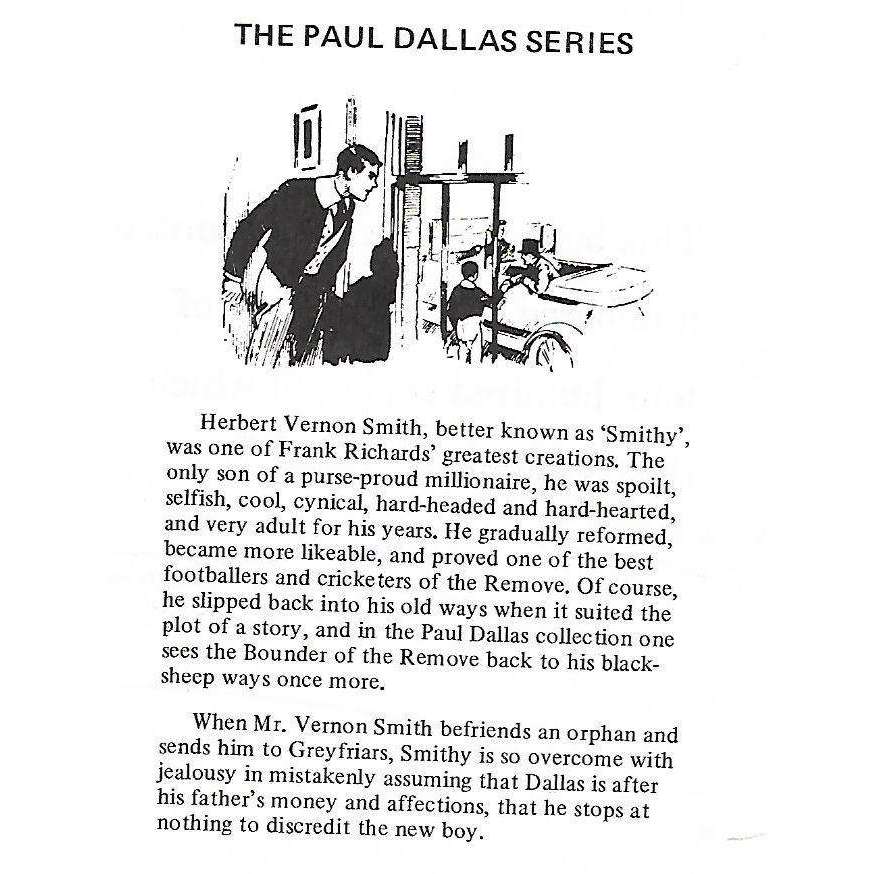 THE PAUL DALLAS SERIES

Herbert Vernon Smith, better known as 'Smithy', was one of Frank Richards' greatest creations. The only son of a purse-proud millionaire, he was spoilt, selfish, cool, cynical, hard-headed and hard-hearted, and very adult for his years. He gradually reformed, became more likeable, and proved one of the best footballers and cricketers of the Remove. Of course, he slipped back into his old ways when it suited the plot of a story, and in the Paul Dallas collection one sees the Bounder of the Remove back to his black-sheep ways once more.

When Mr. Vernon Smith befriends an orphan and sends him to Greyfriars, Smithy is so overcome with jealousy in mistakenly assuming that Dallas is after his father's money and affections, that he stops at nothing to discredit the new boy.